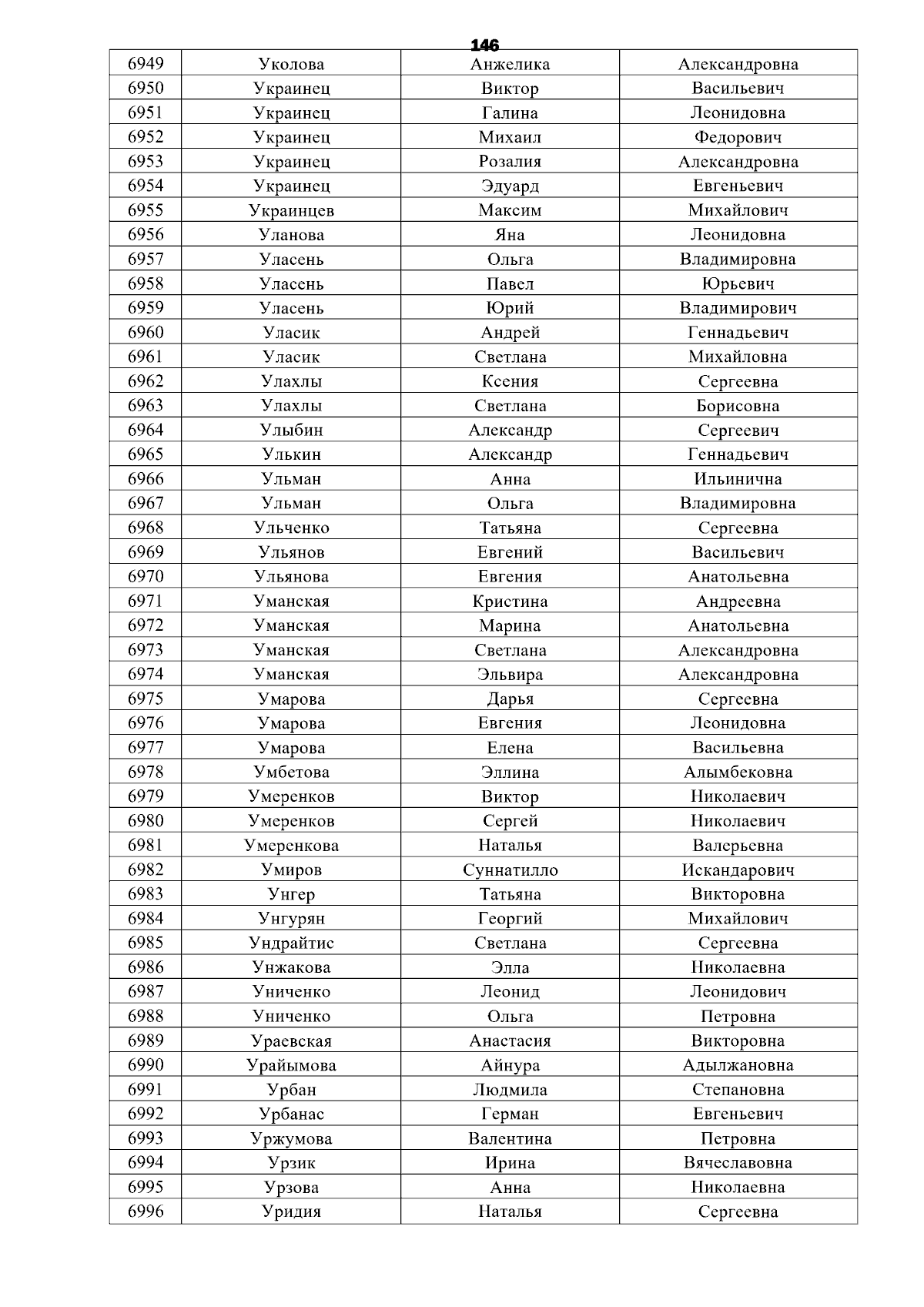 146

| 6949 | Уколова | Анжелика | Александровна |
|---|---|---|---|
| 6950 | Украинец | Виктор | Васильевич |
| 6951 | Украинец | Галина | Леонидовна |
| 6952 | Украинец | Михаил | Федорович |
| 6953 | Украинец | Розалия | Александровна |
| 6954 | Украинец | Эдуард | Евгеньевич |
| 6955 | Украинцев | Максим | Михайлович |
| 6956 | Уланова | Яна | Леонидовна |
| 6957 | Уласень | Ольга | Владимировна |
| 6958 | Уласень | Павел | Юрьевич |
| 6959 | Уласень | Юрий | Владимирович |
| 6960 | Уласик | Андрей | Геннадьевич |
| 6961 | Уласик | Светлана | Михайловна |
| 6962 | Улахлы | Ксения | Сергеевна |
| 6963 | Улахлы | Светлана | Борисовна |
| 6964 | Улыбин | Александр | Сергеевич |
| 6965 | Улькин | Александр | Геннадьевич |
| 6966 | Ульман | Анна | Ильинична |
| 6967 | Ульман | Ольга | Владимировна |
| 6968 | Ульченко | Татьяна | Сергеевна |
| 6969 | Ульянов | Евгений | Васильевич |
| 6970 | Ульянова | Евгения | Анатольевна |
| 6971 | Уманская | Кристина | Андреевна |
| 6972 | Уманская | Марина | Анатольевна |
| 6973 | Уманская | Светлана | Александровна |
| 6974 | Уманская | Эльвира | Александровна |
| 6975 | Умарова | Дарья | Сергеевна |
| 6976 | Умарова | Евгения | Леонидовна |
| 6977 | Умарова | Елена | Васильевна |
| 6978 | Умбетова | Эллина | Алымбековна |
| 6979 | Умеренков | Виктор | Николаевич |
| 6980 | Умеренков | Сергей | Николаевич |
| 6981 | Умеренкова | Наталья | Валерьевна |
| 6982 | Умиров | Суннатилло | Искандарович |
| 6983 | Унгер | Татьяна | Викторовна |
| 6984 | Унгурян | Георгий | Михайлович |
| 6985 | Ундрайтис | Светлана | Сергеевна |
| 6986 | Унжакова | Элла | Николаевна |
| 6987 | Униченко | Леонид | Леонидович |
| 6988 | Униченко | Ольга | Петровна |
| 6989 | Ураевская | Анастасия | Викторовна |
| 6990 | Урайымова | Айнура | Адылжановна |
| 6991 | Урбан | Людмила | Степановна |
| 6992 | Урбанас | Герман | Евгеньевич |
| 6993 | Уржумова | Валентина | Петровна |
| 6994 | Урзик | Ирина | Вячеславовна |
| 6995 | Урзова | Анна | Николаевна |
| 6996 | Уридия | Наталья | Сергеевна |